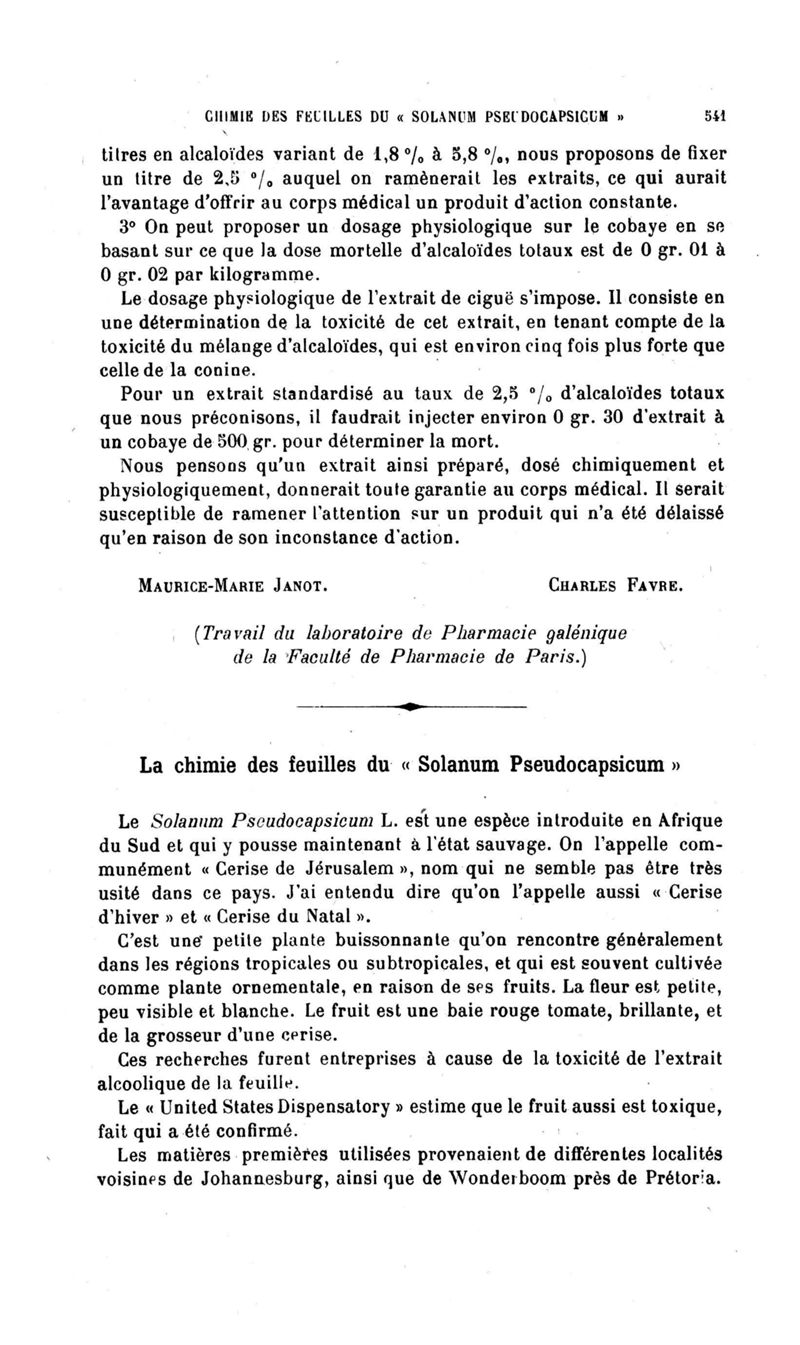 CHIMIE DES FEUILLES DU « SOLANUM PSEUDOCAPSICUM » 541

titres en alcaloïdes variant de 1,8 °/₀ à 5,8 °/₀, nous proposons de fixer un titre de 2,5 °/₀ auquel on ramènerait les extraits, ce qui aurait l'avantage d'offrir au corps médical un produit d'action constante.

3° On peut proposer un dosage physiologique sur le cobaye en se basant sur ce que la dose mortelle d'alcaloïdes totaux est de 0 gr. 01 à 0 gr. 02 par kilogramme.

Le dosage physiologique de l'extrait de ciguë s'impose. Il consiste en une détermination de la toxicité de cet extrait, en tenant compte de la toxicité du mélange d'alcaloïdes, qui est environ cinq fois plus forte que celle de la conine.

Pour un extrait standardisé au taux de 2,5 °/₀ d'alcaloïdes totaux que nous préconisons, il faudrait injecter environ 0 gr. 30 d'extrait à un cobaye de 500 gr. pour déterminer la mort.

Nous pensons qu'un extrait ainsi préparé, dosé chimiquement et physiologiquement, donnerait toute garantie au corps médical. Il serait susceptible de ramener l'attention sur un produit qui n'a été délaissé qu'en raison de son inconstance d'action.

MAURICE-MARIE JANOT. CHARLES FAVRE.

(Travail du laboratoire de Pharmacie galénique de la Faculté de Pharmacie de Paris.)

La chimie des feuilles du « Solanum Pseudocapsicum »

Le Solanum Pseudocapsicum L. est une espèce introduite en Afrique du Sud et qui y pousse maintenant à l'état sauvage. On l'appelle communément « Cerise de Jérusalem », nom qui ne semble pas être très usité dans ce pays. J'ai entendu dire qu'on l'appelle aussi « Cerise d'hiver » et « Cerise du Natal ».

C'est une petite plante buissonnante qu'on rencontre généralement dans les régions tropicales ou subtropicales, et qui est souvent cultivée comme plante ornementale, en raison de ses fruits. La fleur est petite, peu visible et blanche. Le fruit est une baie rouge tomate, brillante, et de la grosseur d'une cerise.

Ces recherches furent entreprises à cause de la toxicité de l'extrait alcoolique de la feuille.

Le « United States Dispensatory » estime que le fruit aussi est toxique, fait qui a été confirmé.

Les matières premières utilisées provenaient de différentes localités voisines de Johannesburg, ainsi que de Wonderboom près de Prétoria.